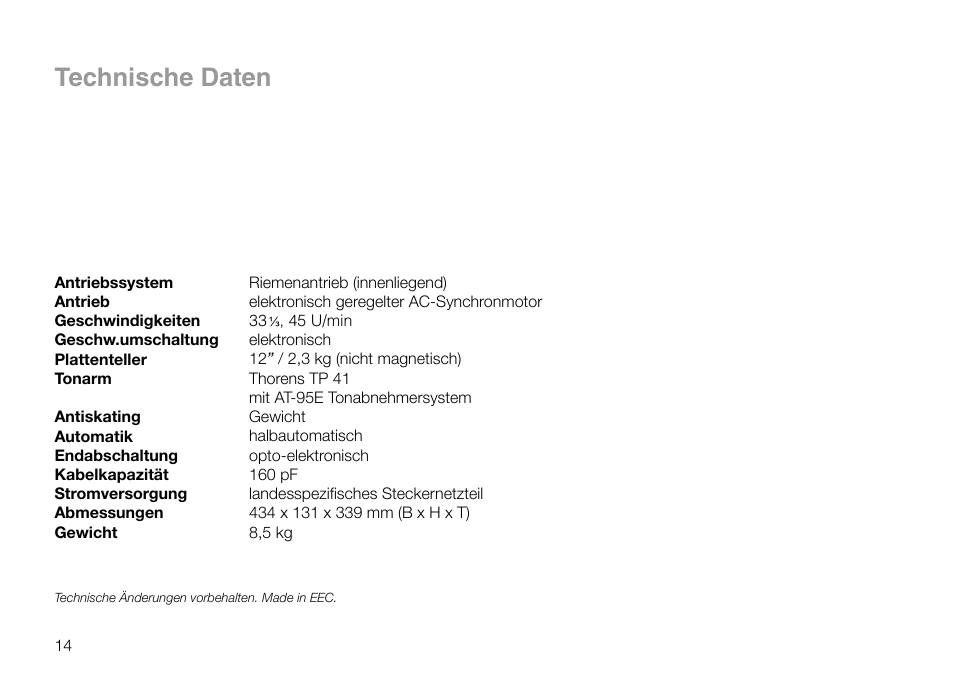 Technische Daten

| | |
|---|---|
| **Antriebssystem** | Riemenantrieb (innenliegend) |
| **Antrieb** | elektronisch geregelter AC-Synchronmotor |
| **Geschwindigkeiten** | 33⅓, 45 U/min |
| **Geschw.umschaltung** | elektronisch |
| **Plattenteller** | 12″ / 2,3 kg (nicht magnetisch) |
| **Tonarm** | Thorens TP 41 mit AT-95E Tonabnehmersystem |
| **Antiskating** | Gewicht |
| **Automatik** | halbautomatisch |
| **Endabschaltung** | opto-elektronisch |
| **Kabelkapazität** | 160 pF |
| **Stromversorgung** | landesspezifisches Steckernetzteil |
| **Abmessungen** | 434 x 131 x 339 mm (B x H x T) |
| **Gewicht** | 8,5 kg |

Technische Änderungen vorbehalten. Made in EEC.

14